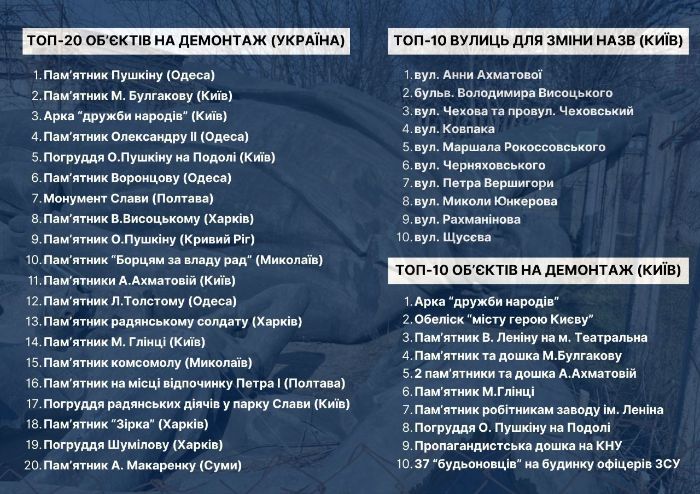 ТОП-20 ОБ'ЄКТІВ НА ДЕМОНТАЖ (УКРАЇНА)

1. Пам'ятник Пушкіну (Одеса)
2. Пам'ятник М. Булгакову (Київ)
3. Арка "дружби народів" (Київ)
4. Пам'ятник Олександру II (Одеса)
5. Погруддя О.Пушкіну на Подолі (Київ)
6. Пам'ятник Воронцову (Одеса)
7. Монумент Слави (Полтава)
8. Пам'ятник В.Висоцькому (Харків)
9. Пам'ятник О.Пушкіну (Кривий Ріг)
10. Пам'ятник "Борцям за владу рад" (Миколаїв)
11. Пам'ятники А.Ахматовій (Київ)
12. Пам'ятник Л.Толстому (Одеса)
13. Пам'ятник радянському солдату (Харків)
14. Пам'ятник М. Глінці (Київ)
15. Пам'ятник комсомолу (Миколаїв)
16. Пам'ятник на місці відпочинку Петра I (Полтава)
17. Погруддя радянських діячів у парку Слави (Київ)
18. Пам'ятник "Зірка" (Харків)
19. Погруддя Шумілову (Харків)
20. Пам'ятник А. Макаренку (Суми)

ТОП-10 ВУЛИЦЬ ДЛЯ ЗМІНИ НАЗВ (КИЇВ)

1. вул. Анни Ахматової
2. бульв. Володимира Висоцького
3. вул. Чехова та провул. Чеховський
4. вул. Ковпака
5. вул. Маршала Рокоссовського
6. вул. Черняховського
7. вул. Петра Вершигори
8. вул. Миколи Юнкерова
9. вул. Рахманінова
10. вул. Щусєва

ТОП-10 ОБ'ЄКТІВ НА ДЕМОНТАЖ (КИЇВ)

1. Арка "дружби народів"
2. Обеліск "місту герою Києву"
3. Пам'ятник В. Леніну на м. Театральна
4. Пам'ятник та дошка М.Булгакову
5. 2 пам'ятники та дошка А.Ахматовій
6. Пам'ятник М.Глінці
7. Пам'ятник робітникам заводу ім. Леніна
8. Погруддя О. Пушкіну на Подолі
9. Пропагандистська дошка на КНУ
10. 37 "будьоновців" на будинку офіцерів ЗСУ